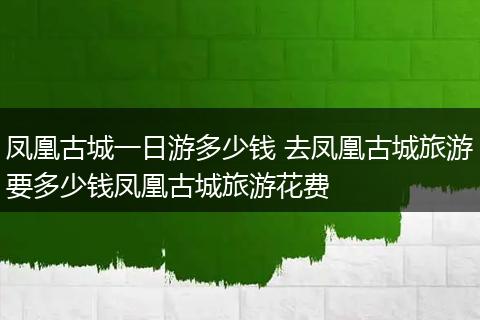 凤凰古城一日游多少钱 去凤凰古城旅游要多少钱凤凰古城旅游花费